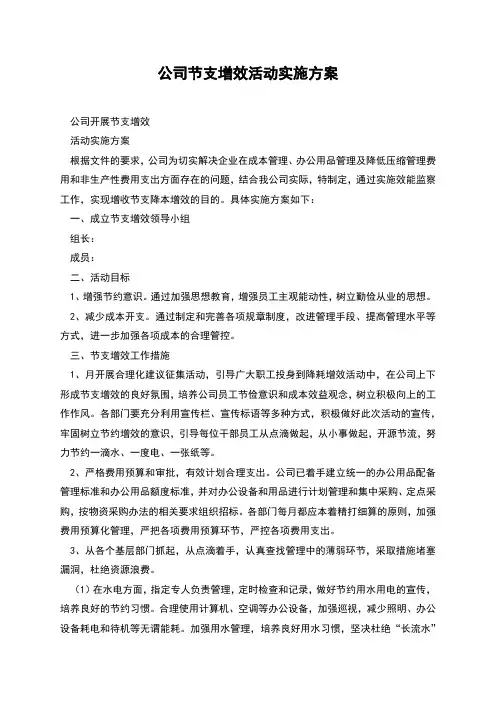 公司节支增效活动实施方案

公司开展节支增效

活动实施方案

根据文件的要求，公司为切实解决企业在成本管理、办公用品管理及降低压缩管理费用和非生产性费用支出方面存在的问题，结合我公司实际，特制定，通过实施效能监察工作，实现增收节支降本增效的目的。具体实施方案如下：

一、成立节支增效领导小组

组长：

成员：

二、活动目标

1、增强节约意识。通过加强思想教育，增强员工主观能动性，树立勤俭从业的思想。

2、减少成本开支。通过制定和完善各项规章制度，改进管理手段、提高管理水平等方式，进一步加强各项成本的合理管控。

三、节支增效工作措施

1、月开展合理化建议征集活动，引导广大职工投身到降耗增效活动中，在公司上下形成节支增效的良好氛围，培养公司员工节俭意识和成本效益观念，树立积极向上的工作作风。各部门要充分利用宣传栏、宣传标语等多种方式，积极做好此次活动的宣传，牢固树立节约增效的意识，引导每位干部员工从点滴做起，从小事做起，开源节流，努力节约一滴水、一度电、一张纸等。

2、严格费用预算和审批，有效计划合理支出。公司已着手建立统一的办公用品配备管理标准和办公用品额度标准，并对办公设备和用品进行计划管理和集中采购、定点采购，按物资采购办法的相关要求组织招标。各部门每月都应本着精打细算的原则，加强费用预算化管理，严把各项费用预算环节，严控各项费用支出。

3、从各个基层部门抓起，从点滴着手，认真查找管理中的薄弱环节，采取措施堵塞漏洞，杜绝资源浪费。

（1）在水电方面，指定专人负责管理，定时检查和记录，做好节约用水用电的宣传，培养良好的节约习惯。合理使用计算机、空调等办公设备，加强巡视，减少照明、办公设备耗电和待机等无谓能耗。加强用水管理，培养良好用水习惯，坚决杜绝“长流水”